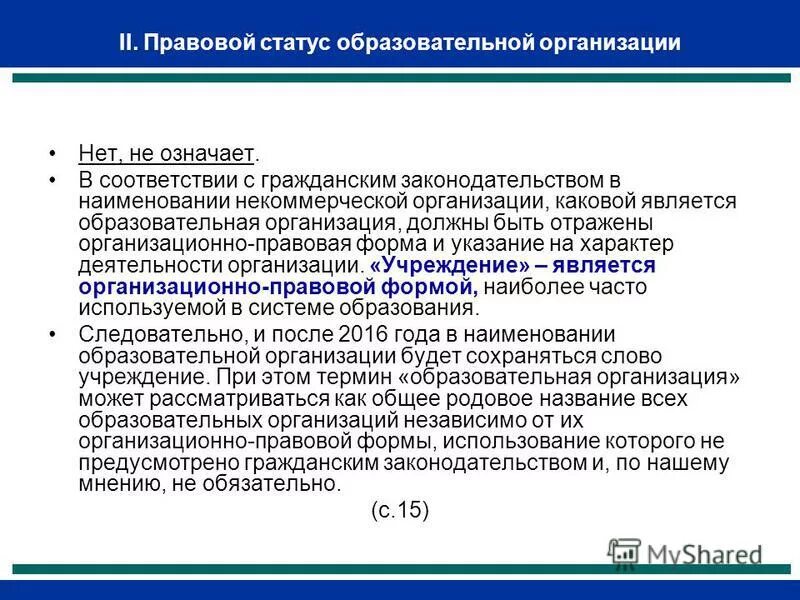 II. Правовой статус образовательной организации

• Нет, не означает.
• В соответствии с гражданским законодательством в наименовании некоммерческой организации, каковой является образовательная организация, должны быть отражены организационно-правовая форма и указание на характер деятельности организации. «Учреждение» – является организационно-правовой формой, наиболее часто используемой в системе образования.
• Следовательно, и после 2016 года в наименовании образовательной организации будет сохраняться слово учреждение. При этом термин «образовательная организация» может рассматриваться как общее родовое название всех образовательных организаций независимо от их организационно-правовой формы, использование которого не предусмотрено гражданским законодательством и, по нашему мнению, не обязательно.

(с.15)

MyShared